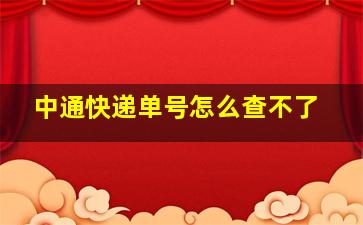 中通快递单号怎么查不了